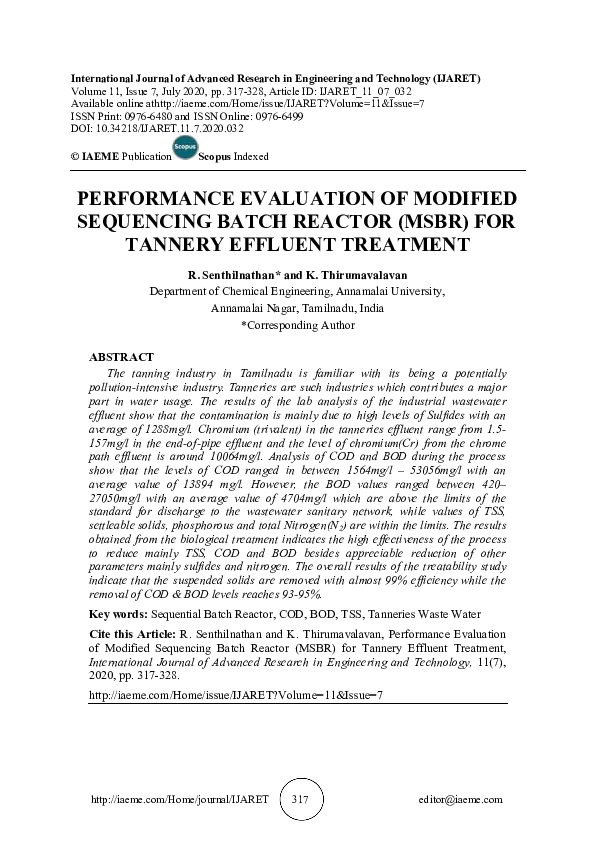 International Journal of Advanced Research in Engineering and Technology (IJARET)
Volume 11, Issue 7, July 2020, pp. 317-328, Article ID: IJARET_11_07_032
Available online athttp://iaeme.com/Home/issue/IJARET?Volume=11&Issue=7
ISSN Print: 0976-6480 and ISSN Online: 0976-6499
DOI: 10.34218/IJARET.11.7.2020.032

© IAEME Publication Scopus Scopus Indexed

PERFORMANCE EVALUATION OF MODIFIED SEQUENCING BATCH REACTOR (MSBR) FOR TANNERY EFFLUENT TREATMENT

R. Senthilnathan* and K. Thirumavalavan
Department of Chemical Engineering, Annamalai University,
Annamalai Nagar, Tamilnadu, India
*Corresponding Author

ABSTRACT
The tanning industry in Tamilnadu is familiar with its being a potentially pollution-intensive industry. Tanneries are such industries which contributes a major part in water usage. The results of the lab analysis of the industrial wastewater effluent show that the contamination is mainly due to high levels of Sulfides with an average of 1288mg/l. Chromium (trivalent) in the tanneries effluent range from 1.5-157mg/l in the end-of-pipe effluent and the level of chromium(Cr) from the chrome path effluent is around 10064mg/l. Analysis of COD and BOD during the process show that the levels of COD ranged in between 1564mg/l – 53056mg/l with an average value of 13894 mg/l. However, the BOD values ranged between 420–27050mg/l with an average value of 4704mg/l which are above the limits of the standard for discharge to the wastewater sanitary network, while values of TSS, settleable solids, phosphorous and total Nitrogen($N_2$) are within the limits. The results obtained from the biological treatment indicates the high effectiveness of the process to reduce mainly TSS, COD and BOD besides appreciable reduction of other parameters mainly sulfides and nitrogen. The overall results of the treatability study indicate that the suspended solids are removed with almost 99% efficiency while the removal of COD & BOD levels reaches 93-95%.

Key words: Sequential Batch Reactor, COD, BOD, TSS, Tanneries Waste Water

Cite this Article: R. Senthilnathan and K. Thirumavalavan, Performance Evaluation of Modified Sequencing Batch Reactor (MSBR) for Tannery Effluent Treatment, International Journal of Advanced Research in Engineering and Technology, 11(7), 2020, pp. 317-328.

http://iaeme.com/Home/issue/IJARET?Volume=11&Issue=7

http://iaeme.com/Home/journal/IJARET 317 editor@iaeme.com